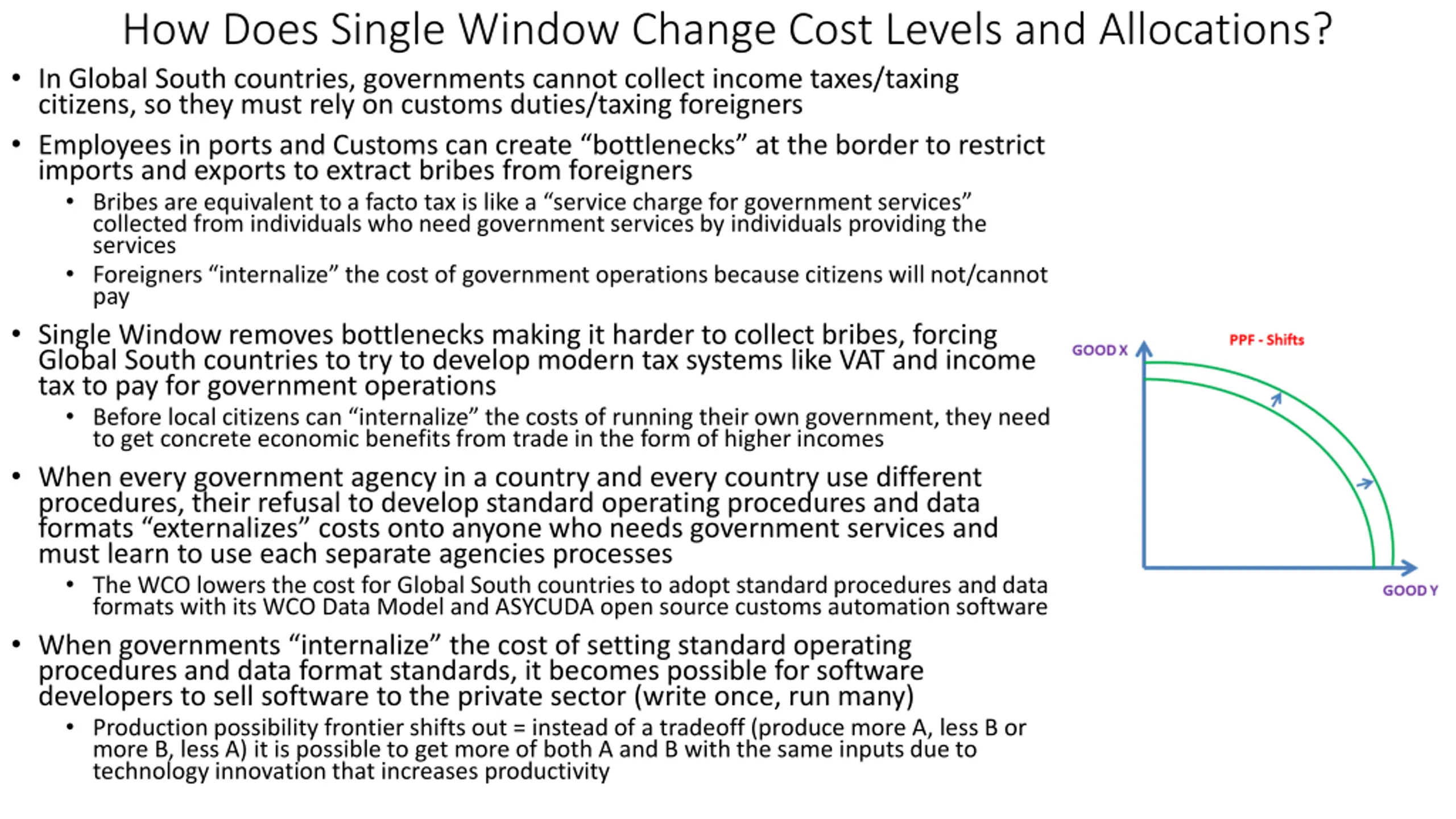 How Does Single Window Change Cost Levels and Allocations?

• In Global South countries, governments cannot collect income taxes/taxing citizens, so they must rely on customs duties/taxing foreigners

• Employees in ports and Customs can create “bottlenecks” at the border to restrict imports and exports to extract bribes from foreigners

• Bribes are equivalent to a facto tax is like a “service charge for government services” collected from individuals who need government services by individuals providing the services

• Foreigners “internalize” the cost of government operations because citizens will not/cannot pay

• Single Window removes bottlenecks making it harder to collect bribes, forcing Global South countries to try to develop modern tax systems like VAT and income tax to pay for government operations

• Before local citizens can “internalize” the costs of running their own government, they need to get concrete economic benefits from trade in the form of higher incomes

• When every government agency in a country and every country use different procedures, their refusal to develop standard operating procedures and data formats “externalizes” costs onto anyone who needs government services and must learn to use each separate agencies processes

• The WCO lowers the cost for Global South countries to adopt standard procedures and data formats with its WCO Data Model and ASYCUDA open source customs automation software

• When governments “internalize” the cost of setting standard operating procedures and data format standards, it becomes possible for software developers to sell software to the private sector (write once, run many)

• Production possibility frontier shifts out = instead of a tradeoff (produce more A, less B or more B, less A) it is possible to get more of both A and B with the same inputs due to technology innovation that increases productivity

GOOD X

PPF - Shifts

GOOD Y